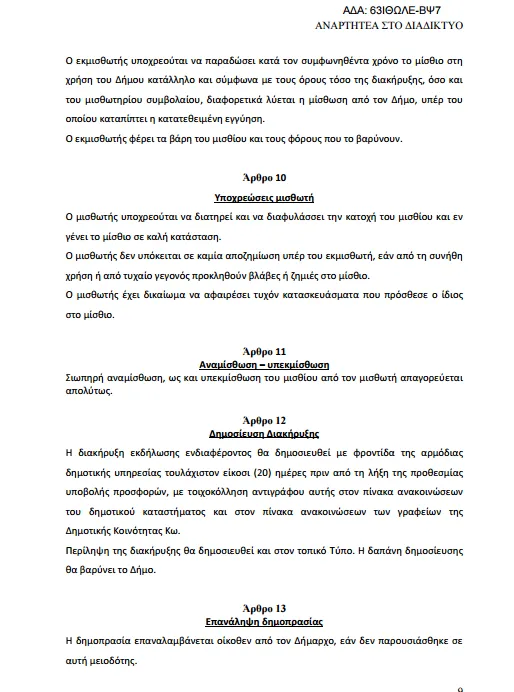 ΑΔΑ: 63ΙΘΩΛΕ-ΒΨ7
ΑΝΑΡΤΗΤΕΑ ΣΤΟ ΔΙΑΔΙΚΤΥΟ

Ο εκμισθωτής υποχρεούται να παραδώσει κατά τον συμφωνηθέντα χρόνο το μίσθιο στη χρήση του Δήμου κατάλληλο και σύμφωνα με τους όρους τόσο της διακήρυξης, όσο και του μισθωτηρίου συμβολαίου, διαφορετικά λύεται η μίσθωση από τον Δήμο, υπέρ του οποίου καταπίπτει η κατατεθειμένη εγγύηση.
Ο εκμισθωτής φέρει τα βάρη του μισθίου και τους φόρους που το βαρύνουν.

Άρθρο 10
Υποχρεώσεις μισθωτή
Ο μισθωτής υποχρεούται να διατηρεί και να διαφυλάσσει την κατοχή του μισθίου και εν γένει το μίσθιο σε καλή κατάσταση.
Ο μισθωτής δεν υπόκειται σε καμία αποζημίωση υπέρ του εκμισθωτή, εάν από τη συνήθη χρήση ή από τυχαίο γεγονός προκληθούν βλάβες ή ζημιές στο μίσθιο.
Ο μισθωτής έχει δικαίωμα να αφαιρέσει τυχόν κατασκευάσματα που πρόσθεσε ο ίδιος στο μίσθιο.

Άρθρο 11
Αναμίσθωση – υπεκμίσθωση
Σιωπηρή αναμίσθωση, ως και υπεκμίσθωση του μισθίου από τον μισθωτή απαγορεύεται απολύτως.

Άρθρο 12
Δημοσίευση Διακήρυξης
Η διακήρυξη εκδήλωσης ενδιαφέροντος θα δημοσιευθεί με φροντίδα της αρμόδιας δημοτικής υπηρεσίας τουλάχιστον είκοσι (20) ημέρες πριν από τη λήξη της προθεσμίας υποβολής προσφορών, με τοιχοκόλληση αντιγράφου αυτής στον πίνακα ανακοινώσεων του δημοτικού καταστήματος και στον πίνακα ανακοινώσεων των γραφείων της Δημοτικής Κοινότητας Κω.
Περίληψη της διακήρυξης θα δημοσιευθεί και στον τοπικό Τύπο. Η δαπάνη δημοσίευσης θα βαρύνει το Δήμο.

Άρθρο 13
Επανάληψη δημοπρασίας
Η δημοπρασία επαναλαμβάνεται οίκοθεν από τον Δήμαρχο, εάν δεν παρουσιάσθηκε σε αυτή μειοδότης.

9